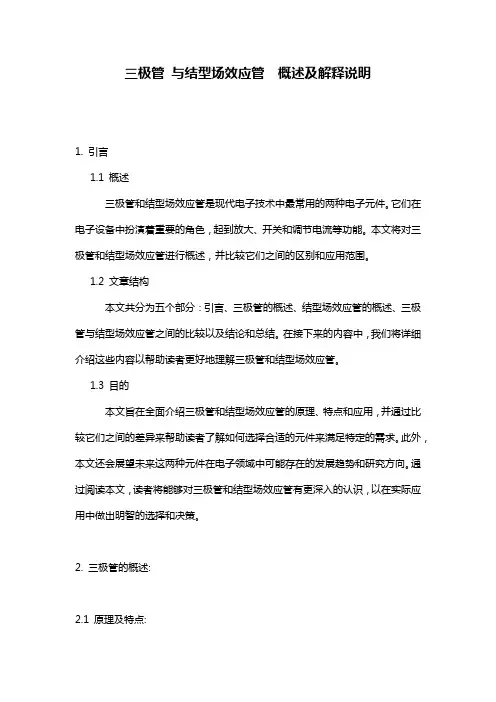 三极管 与结型场效应管　概述及解释说明

1. 引言

1.1 概述

三极管和结型场效应管是现代电子技术中最常用的两种电子元件。它们在电子设备中扮演着重要的角色，起到放大、开关和调节电流等功能。本文将对三极管和结型场效应管进行概述，并比较它们之间的区别和应用范围。

1.2 文章结构

本文共分为五个部分：引言、三极管的概述、结型场效应管的概述、三极管与结型场效应管之间的比较以及结论和总结。在接下来的内容中，我们将详细介绍这些内容以帮助读者更好地理解三极管和结型场效应管。

1.3 目的

本文旨在全面介绍三极管和结型场效应管的原理、特点和应用，并通过比较它们之间的差异来帮助读者了解如何选择合适的元件来满足特定的需求。此外，本文还会展望未来这两种元件在电子领域中可能存在的发展趋势和研究方向。通过阅读本文，读者将能够对三极管和结型场效应管有更深入的认识，以在实际应用中做出明智的选择和决策。

2. 三极管的概述:

2.1 原理及特点: